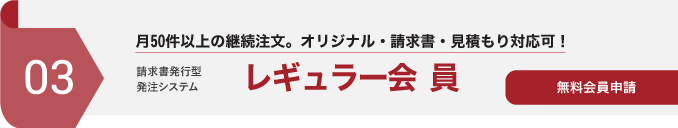 03

月50件以上の継続注文。オリジナル・請求書・見積もり対応可！

請求書発行型
発注システム

レギュラー会 員

無料会員申請